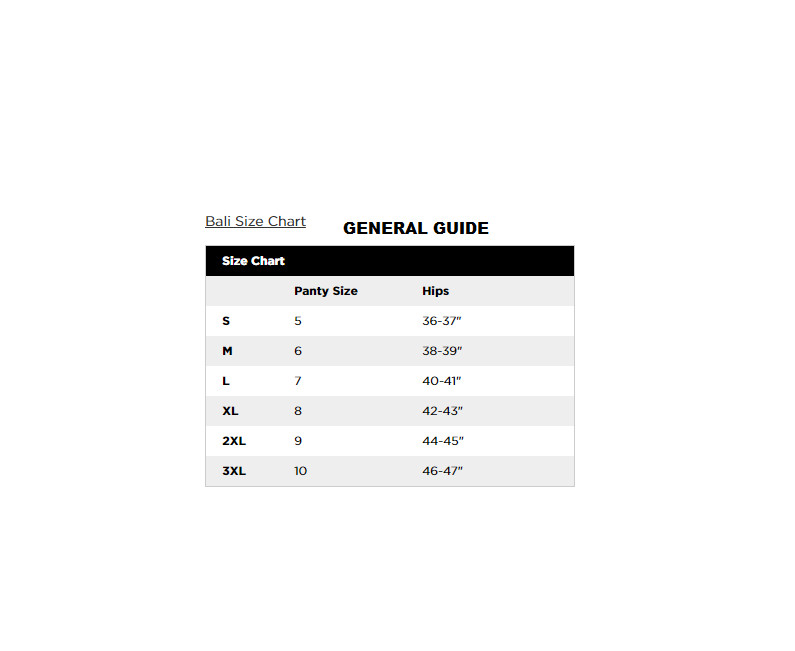 Bali Size Chart

GENERAL GUIDE

Size Chart

| | Panty Size | Hips |
|---|---|---|
| S | 5 | 36-37" |
| M | 6 | 38-39" |
| L | 7 | 40-41" |
| XL | 8 | 42-43" |
| 2XL | 9 | 44-45" |
| 3XL | 10 | 46-47" |